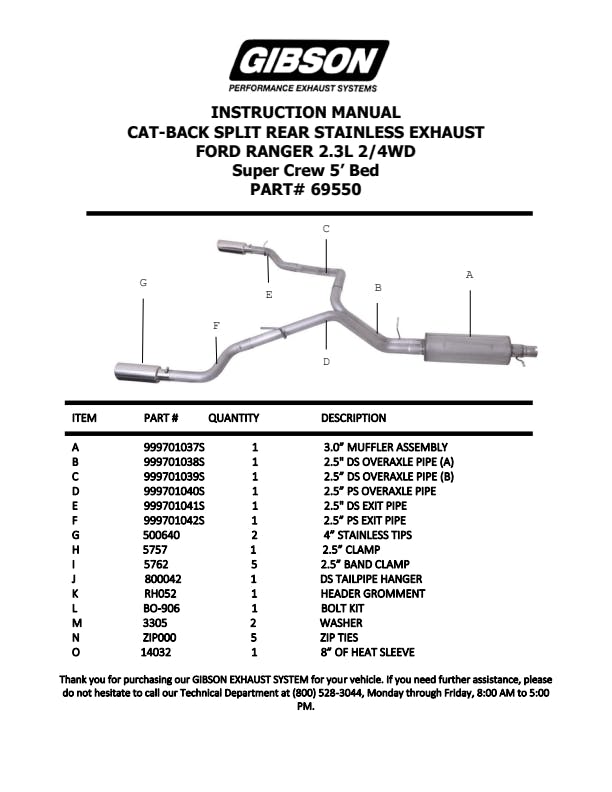 GIBSON
PERFORMANCE EXHAUST SYSTEMS

INSTRUCTION MANUAL
CAT-BACK SPLIT REAR STAINLESS EXHAUST
FORD RANGER 2.3L 2/4WD
Super Crew 5' Bed
PART# 69550

C
A
G
B
E
F
D

| ITEM | PART # | QUANTITY | DESCRIPTION |
|---|---|---|---|
| A | 999701037S | 1 | 3.0" MUFFLER ASSEMBLY |
| B | 999701038S | 1 | 2.5" DS OVERAXLE PIPE (A) |
| C | 999701039S | 1 | 2.5" DS OVERAXLE PIPE (B) |
| D | 999701040S | 1 | 2.5" PS OVERAXLE PIPE |
| E | 999701041S | 1 | 2.5" DS EXIT PIPE |
| F | 999701042S | 1 | 2.5" PS EXIT PIPE |
| G | 500640 | 2 | 4" STAINLESS TIPS |
| H | 5757 | 1 | 2.5" CLAMP |
| I | 5762 | 5 | 2.5" BAND CLAMP |
| J | 800042 | 1 | DS TAILPIPE HANGER |
| K | RH052 | 1 | HEADER GROMMENT |
| L | BO-906 | 1 | BOLT KIT |
| M | 3305 | 2 | WASHER |
| N | ZIP000 | 5 | ZIP TIES |
| O | 14032 | 1 | 8" OF HEAT SLEEVE |

Thank you for purchasing our GIBSON EXHAUST SYSTEM for your vehicle. If you need further assistance, please do not hesitate to call our Technical Department at (800) 528-3044, Monday through Friday, 8:00 AM to 5:00 PM.